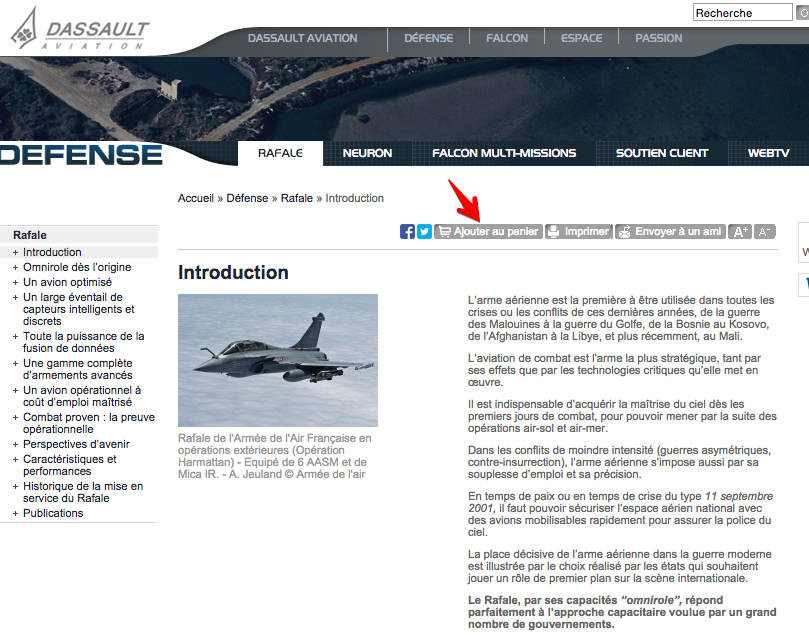 DASSAULT
AVIATION

Recherche

DASSAULT AVIATION | DÉFENSE | FALCON | ESPACE | PASSION

DEFENSE

RAFALE | NEURON | FALCON MULTI-MISSIONS | SOUTIEN CLIENT | WEBTV

Accueil » Défense » Rafale » Introduction

Rafale
+ Introduction
+ Omnirole dès l'origine
+ Un avion optimisé
+ Un large éventail de capteurs intelligents et discrets
+ Toute la puissance de la fusion de données
+ Une gamme complète d'armements avancés
+ Un avion opérationnel à coût d'emploi maîtrisé
+ Combat proven : la preuve opérationnelle
+ Perspectives d'avenir
+ Caractéristiques et performances
+ Historique de la mise en service du Rafale
+ Publications

Ajouter au panier | Imprimer | Envoyer à un ami | A+ | A-

Introduction

Rafale de l'Armée de l'Air Française en opérations extérieures (Opération Harmattan) - Equipé de 6 AASM et de Mica IR. - A. Jeuland © Armée de l'air

L'arme aérienne est la première à être utilisée dans toutes les crises ou les conflits de ces dernières années, de la guerre des Malouines à la guerre du Golfe, de la Bosnie au Kosovo, de l'Afghanistan à la Libye, et plus récemment, au Mali.

L'aviation de combat est l'arme la plus stratégique, tant par ses effets que par les technologies critiques qu'elle met en œuvre.

Il est indispensable d'acquérir la maîtrise du ciel dès les premiers jours de combat, pour pouvoir mener par la suite des opérations air-sol et air-mer.

Dans les conflits de moindre intensité (guerres asymétriques, contre-insurrection), l'arme aérienne s'impose aussi par sa souplesse d'emploi et sa précision.

En temps de paix ou en temps de crise du type 11 septembre 2001, il faut pouvoir sécuriser l'espace aérien national avec des avions mobilisables rapidement pour assurer la police du ciel.

La place décisive de l'arme aérienne dans la guerre moderne est illustrée par le choix réalisé par les états qui souhaitent jouer un rôle de premier plan sur la scène internationale.

Le Rafale, par ses capacités "omnirole", répond parfaitement à l'approche capacitaire voulue par un grand nombre de gouvernements.